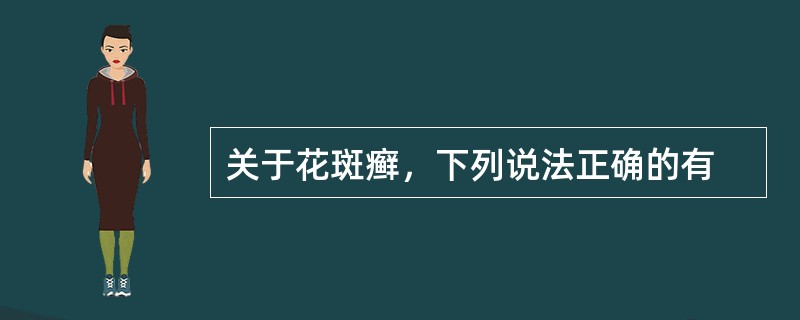 关于花斑癣，下列说法正确的有